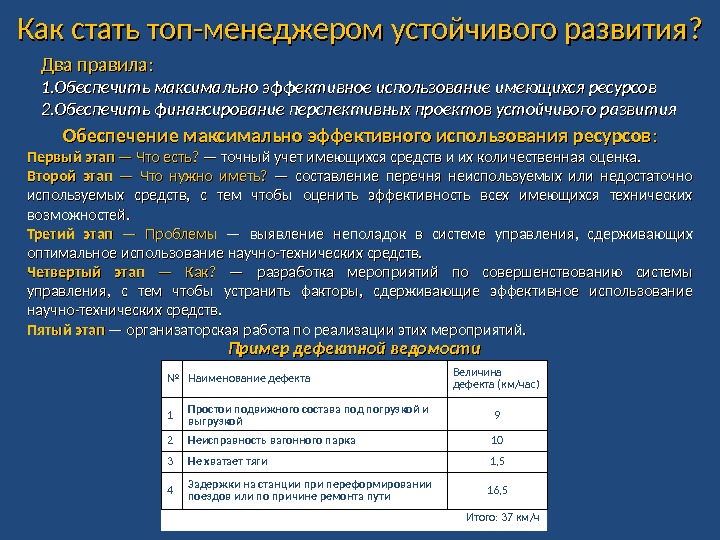 Как стать топ-менеджером устойчивого развития?

Два правила:
1.Обеспечить максимально эффективное использование имеющихся ресурсов
2.Обеспечить финансирование перспективных проектов устойчивого развития

Обеспечение максимально эффективного использования ресурсов:
Первый этап — Что есть? — точный учет имеющихся средств и их количественная оценка.
Второй этап — Что нужно иметь? — составление перечня неиспользуемых или недостаточно используемых средств, с тем чтобы оценить эффективность всех имеющихся технических возможностей.
Третий этап — Проблемы — выявление неполадок в системе управления, сдерживающих оптимальное использование научно-технических средств.
Четвертый этап — Как? — разработка мероприятий по совершенствованию системы управления, с тем чтобы устранить факторы, сдерживающие эффективное использование научно-технических средств.
Пятый этап — организаторская работа по реализации этих мероприятий.

Пример дефектной ведомости

| № | Наименование дефекта | Величина дефекта (км/час) |
|---|---|---|
| 1 | Простои подвижного состава под погрузкой и выгрузкой | 9 |
| 2 | Неисправность вагонного парка | 10 |
| 3 | Не хватает тяги | 1,5 |
| 4 | Задержки на станции при переформировании поездов или по причине ремонта пути | 16,5 |

Итого: 37 км/ч